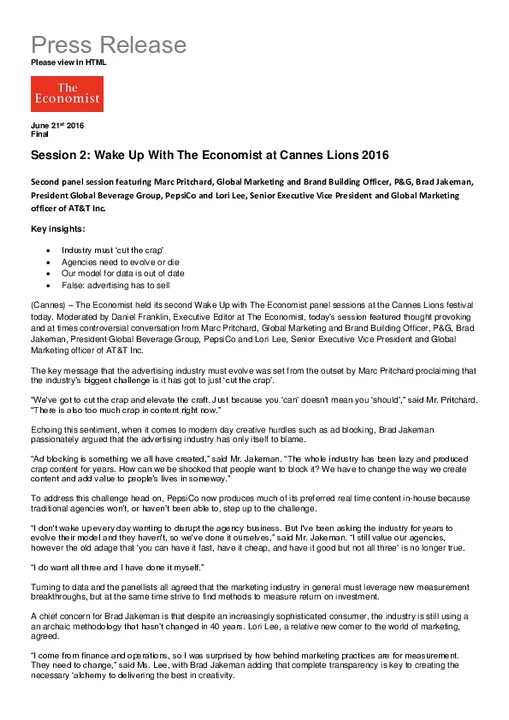 Press Release
Please view in HTML

The Economist

June 21$^{st}$ 2016
Final

Session 2: Wake Up With The Economist at Cannes Lions 2016

Second panel session featuring Marc Pritchard, Global Marketing and Brand Building Officer, P&G, Brad Jakeman, President Global Beverage Group, PepsiCo and Lori Lee, Senior Executive Vice President and Global Marketing officer of AT&T Inc.

Key insights:

• Industry must 'cut the crap'
• Agencies need to evolve or die
• Our model for data is out of date
• False: advertising has to sell

(Cannes) – The Economist held its second Wake Up with The Economist panel sessions at the Cannes Lions festival today. Moderated by Daniel Franklin, Executive Editor at The Economist, today's session featured thought provoking and at times controversial conversation from Marc Pritchard, Global Marketing and Brand Building Officer, P&G, Brad Jakeman, President Global Beverage Group, PepsiCo and Lori Lee, Senior Executive Vice President and Global Marketing officer of AT&T Inc.

The key message that the advertising industry must evolve was set from the outset by Marc Pritchard proclaiming that the industry's biggest challenge is it has got to just 'cut the crap'.

"We've got to cut the crap and elevate the craft. Just because you 'can' doesn't mean you 'should'," said Mr. Pritchard. "There is also too much crap in content right now."

Echoing this sentiment, when it comes to modern day creative hurdles such as ad blocking, Brad Jakeman passionately argued that the advertising industry has only itself to blame.

"Ad blocking is something we all have created," said Mr. Jakeman. "The whole industry has been lazy and produced crap content for years. How can we be shocked that people want to block it? We have to change the way we create content and add value to people's lives in someway."

To address this challenge head on, PepsiCo now produces much of its preferred real time content in-house because traditional agencies won't, or haven't been able to, step up to the challenge.

"I don't wake up every day wanting to disrupt the agency business. But I've been asking the industry for years to evolve their model and they haven't, so we've done it ourselves," said Mr. Jakeman. "I still value our agencies, however the old adage that 'you can have it fast, have it cheap, and have it good but not all three' is no longer true.

"I do want all three and I have done it myself."

Turning to data and the panellists all agreed that the marketing industry in general must leverage new measurement breakthroughs, but at the same time strive to find methods to measure return on investment.

A chief concern for Brad Jakeman is that despite an increasingly sophisticated consumer, the industry is still using a an archaic methodology that hasn't changed in 40 years. Lori Lee, a relative new comer to the world of marketing, agreed.

"I come from finance and operations, so I was surprised by how behind marketing practices are for measurement. They need to change," said Ms. Lee, with Brad Jakeman adding that complete transparency is key to creating the necessary 'alchemy to delivering the best in creativity.